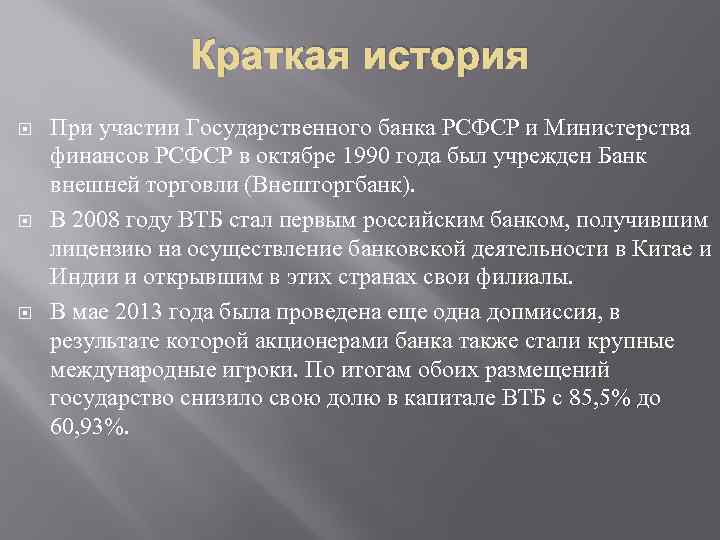 Краткая история

При участии Государственного банка РСФСР и Министерства финансов РСФСР в октябре 1990 года был учрежден Банк внешней торговли (Внешторгбанк).

В 2008 году ВТБ стал первым российским банком, получившим лицензию на осуществление банковской деятельности в Китае и Индии и открывшим в этих странах свои филиалы.

В мае 2013 года была проведена еще одна допмиссия, в результате которой акционерами банка также стали крупные международные игроки. По итогам обоих размещений государство снизило свою долю в капитале ВТБ с 85,5% до 60,93%.